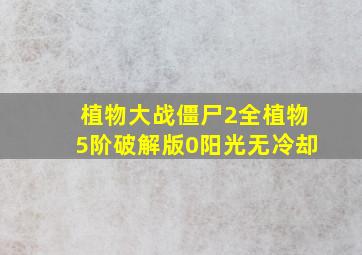 植物大战僵尸2全植物5阶破解版0阳光无冷却